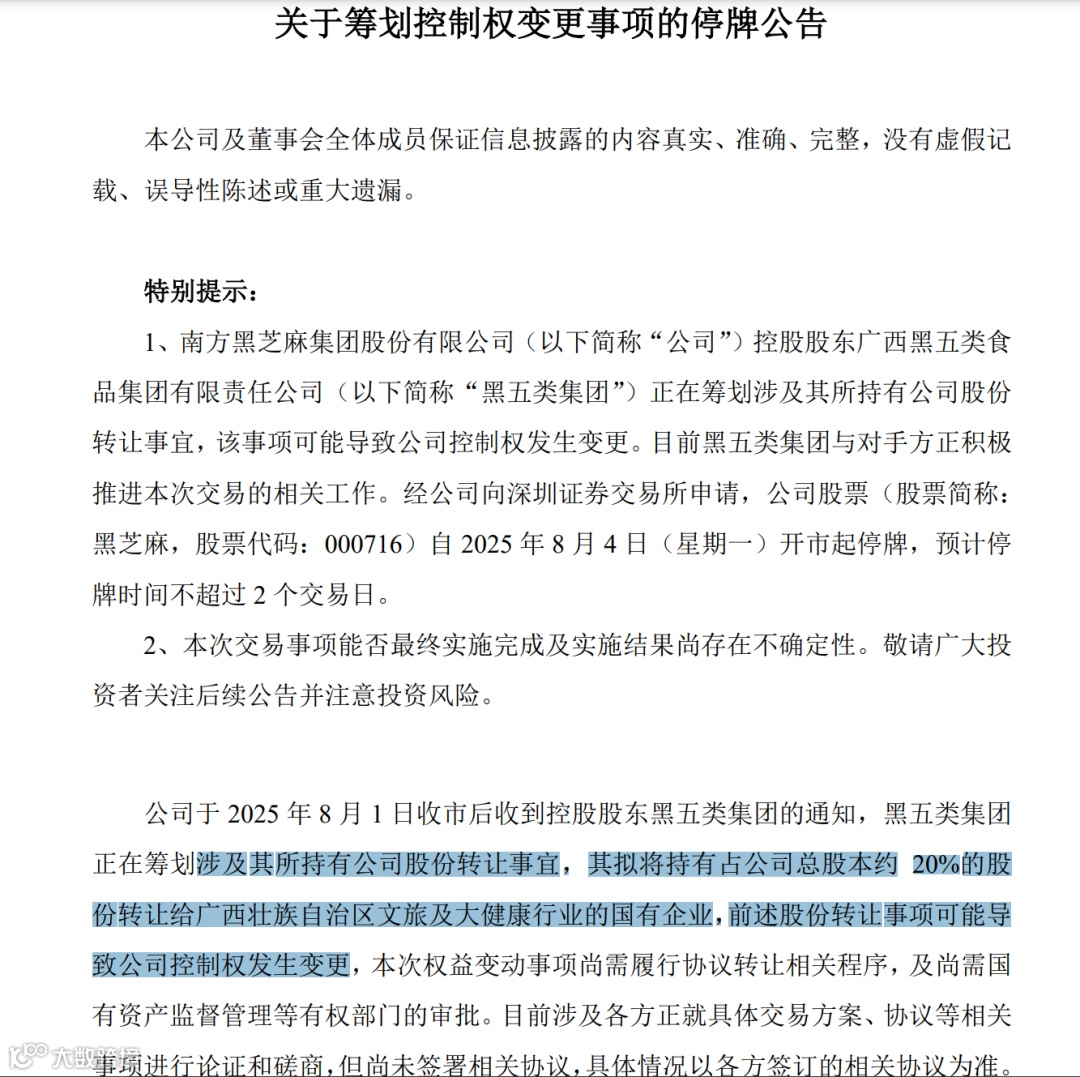 关于筹划控制权变更事项的停牌公告

本公司及董事会全体成员保证信息披露的内容真实、准确、完整，没有虚假记载、误导性陈述或重大遗漏。

特别提示：

1、南方黑芝麻集团股份有限公司（以下简称“公司”）控股股东广西黑五类食品集团有限责任公司（以下简称“黑五类集团”）正在筹划涉及其所持有公司股份转让事宜，该事项可能导致公司控制权发生变更。目前黑五类集团与对手方正积极推进本次交易的相关工作。经公司向深圳证券交易所申请，公司股票（股票简称：黑芝麻，股票代码：000716）自 2025 年 8 月 4 日（星期一）开市起停牌，预计停牌时间不超过 2 个交易日。

2、本次交易事项能否最终实施完成及实施结果尚存在不确定性。敬请广大投资者关注后续公告并注意投资风险。

公司于 2025 年 8 月 1 日收市后收到控股股东黑五类集团的通知，黑五类集团正在筹划涉及其所持有公司股份转让事宜，其拟将持有占公司总股本约 20%的股份转让给广西壮族自治区文旅及大健康行业的国有企业，前述股份转让事项可能导致公司控制权发生变更，本次权益变动事项尚需履行协议转让相关程序，及尚需国有资产监督管理等有权部门的审批。目前涉及各方正就具体交易方案、协议等相关事项进行论证和磋商，但尚未签署相关协议，具体情况以各方签订的相关协议为准。

大数跨境